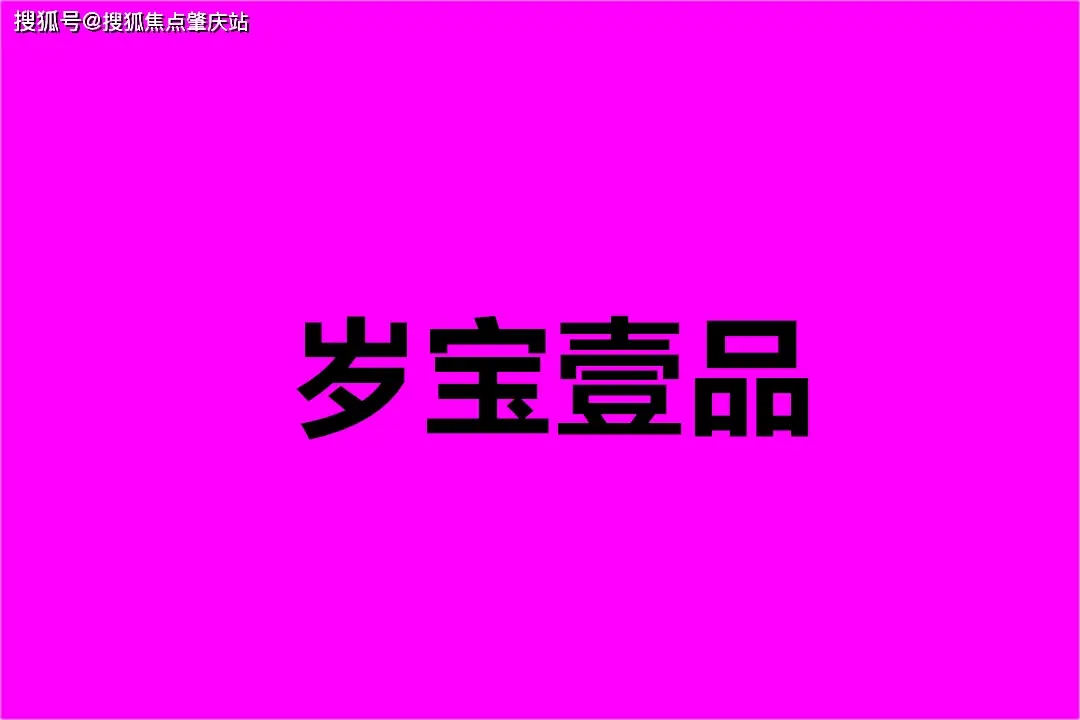 搜狐号@搜狐焦点肇庆站

岁宝壹品